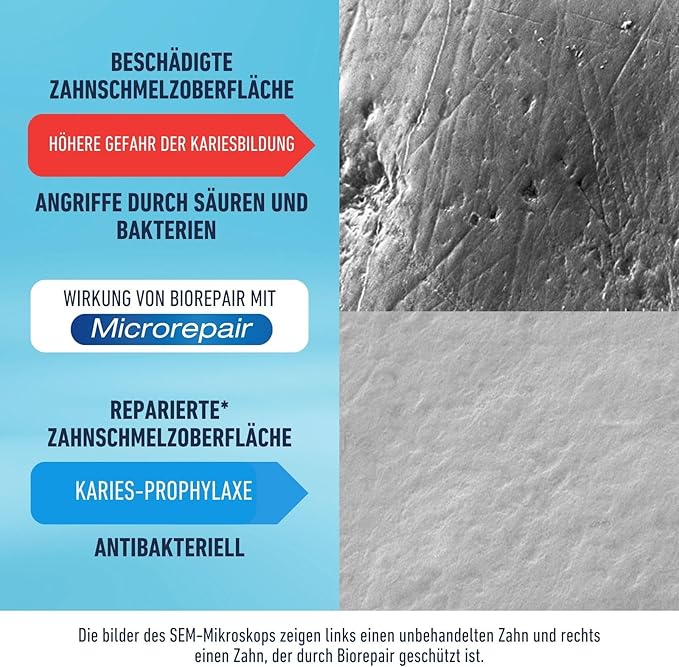 BESCHÄDIGTE ZAHNSCHMELZOBERFLÄCHE

HÖHERE GEFAHR DER KARIESBILDUNG

ANGRIFFE DURCH SÄUREN UND BAKTERIEN

WIRKUNG VON BIOREPAIR MIT
Microrepair

REPARIERTE* ZAHNSCHMELZOBERFLÄCHE

KARIES-PROPHYLAXE

ANTIBAKTERIELL

Die bilder des SEM-Mikroskops zeigen links einen unbehandelten Zahn und rechts einen Zahn, der durch Biorepair geschützt ist.